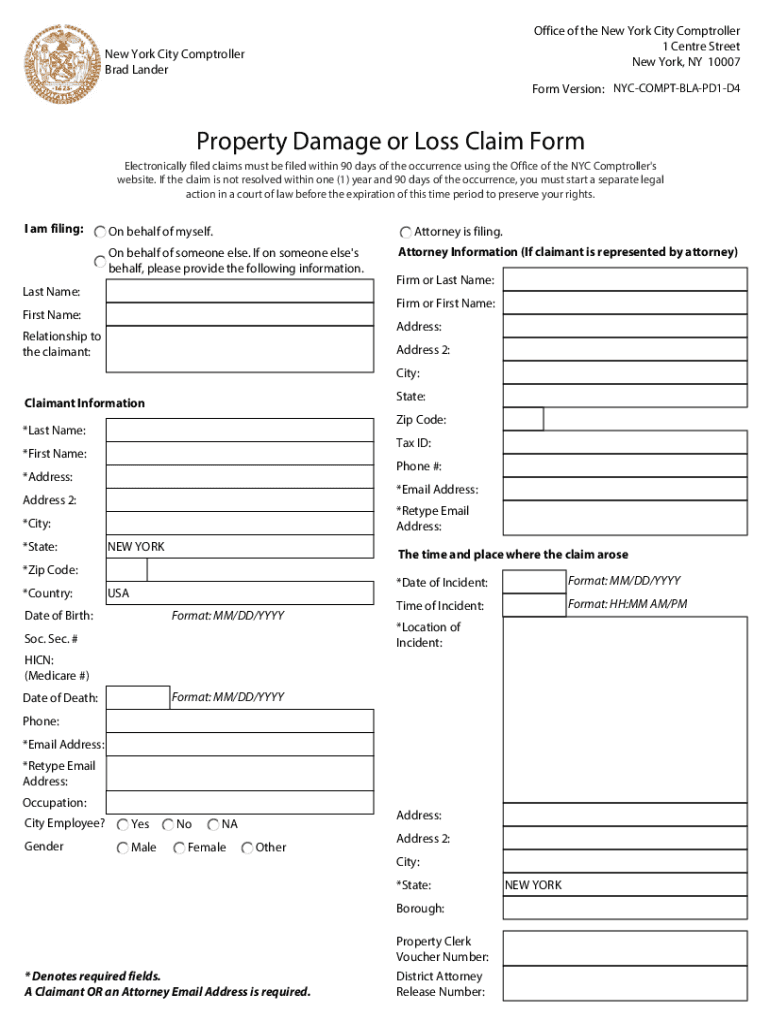 New York City Comptroller
Brad Lander

Office of the New York City Comptroller
1 Centre Street
New York, NY 10007

Form Version: NYC-COMPT-BLA-PD1-D4

Property Damage or Loss Claim Form

Electronically filed claims must be filed within 90 days of the occurrence using the Office of the NYC Comptroller's website. If the claim is not resolved within one (1) year and 90 days of the occurrence, you must start a separate legal action in a court of law before the expiration of this time period to preserve your rights.

I am filing: On behalf of myself.

On behalf of someone else. If on someone else's behalf, please provide the following information.

Last Name:
First Name:
Relationship to the claimant:

Claimant Information

*Last Name:
*First Name:
*Address:
Address 2:
*City:
*State: NEW YORK
*Zip Code:
*Country: USA
Date of Birth: Format: MM/DD/YYYY
Soc. Sec. #
HICN: (Medicare #)
Date of Death: Format: MM/DD/YYYY
Phone:
*Email Address:
*Retype Email Address:
Occupation:
City Employee? Yes No NA
Gender Male Female Other

* Denotes required fields.
A Claimant OR an Attorney Email Address is required.

Attorney is filing.

Attorney Information (If claimant is represented by attorney)

Firm or Last Name:
Firm or First Name:
Address:
Address 2:
City:
State:
Zip Code:
Tax ID:
Phone #:
*Email Address:
*Retype Email Address:

The time and place where the claim arose

*Date of Incident: Format: MM/DD/YYYY
Time of Incident: Format: HH:MM AM/PM
*Location of Incident:

Address:
Address 2:
City:
*State: NEW YORK
Borough:

Property Clerk Voucher Number:
District Attorney Release Number: